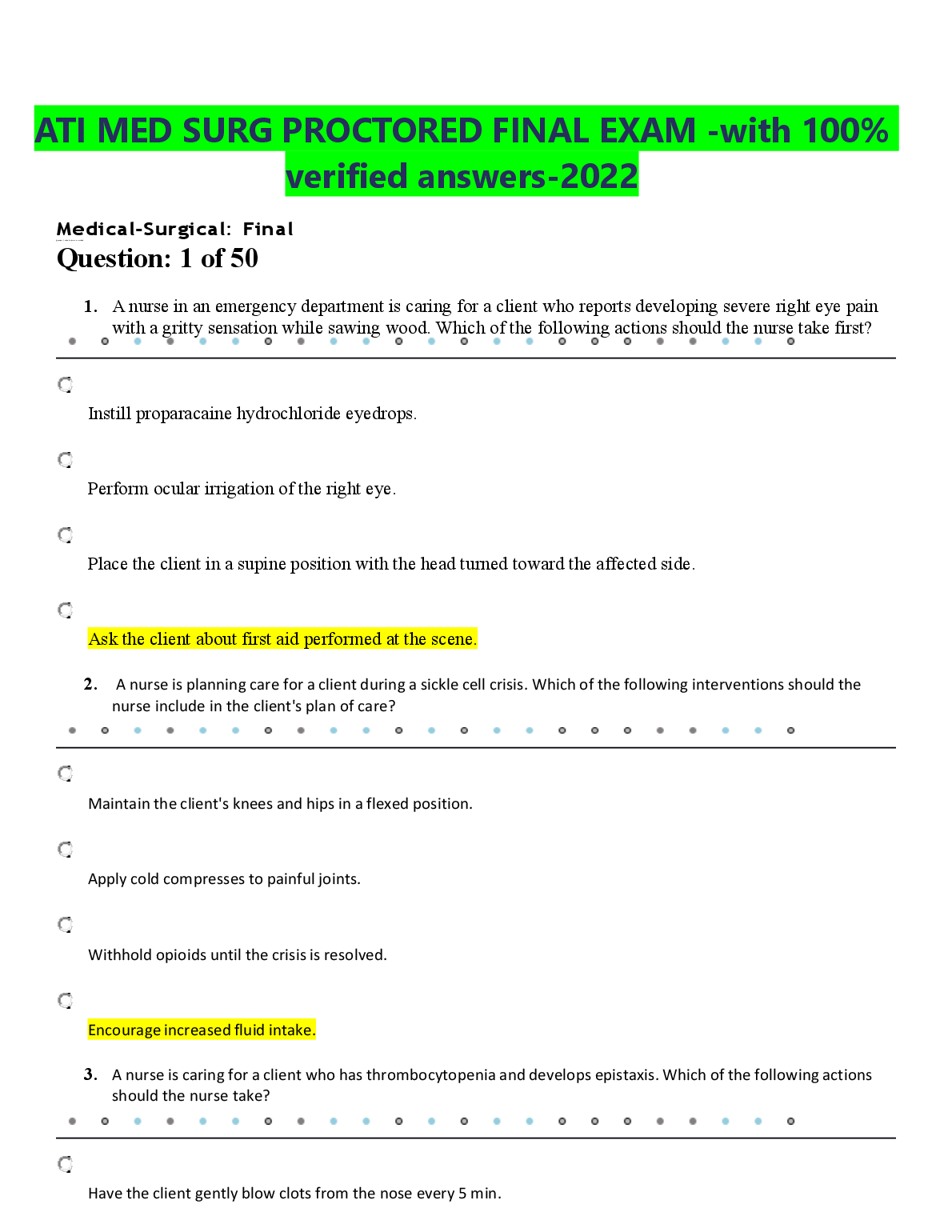 ATI MED SURG PROCTORED FINAL EXAM -with 100% verified answers-2022

Medical-Surgical: Final

Question: 1 of 50

1. A nurse in an emergency department is caring for a client who reports developing severe right eye pain with a gritty sensation while sawing wood. Which of the following actions should the nurse take first?

Instill proparacaine hydrochloride eyedrops.

Perform ocular irrigation of the right eye.

Place the client in a supine position with the head turned toward the affected side.

Ask the client about first aid performed at the scene.

2. A nurse is planning care for a client during a sickle cell crisis. Which of the following interventions should the nurse include in the client's plan of care?

Maintain the client's knees and hips in a flexed position.

Apply cold compresses to painful joints.

Withhold opioids until the crisis is resolved.

Encourage increased fluid intake.

3. A nurse is caring for a client who has thrombocytopenia and develops epistaxis. Which of the following actions should the nurse take?

Have the client gently blow clots from the nose every 5 min.